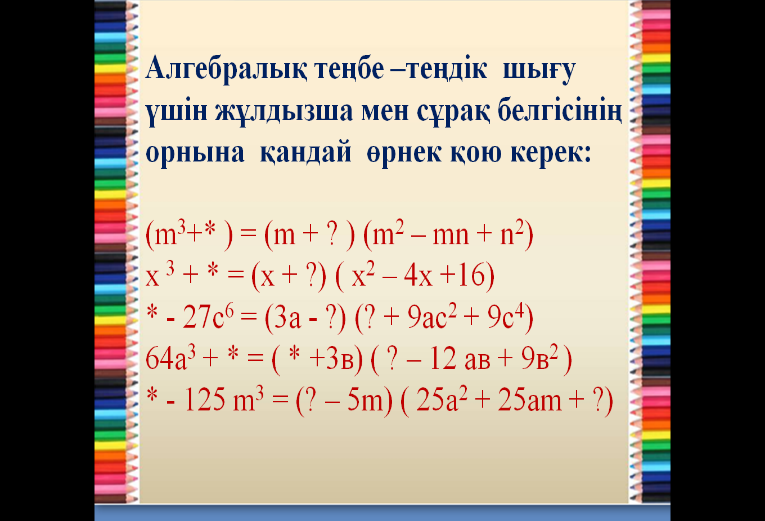 Алгебралық теңбе –теңдік шығу үшін жұлдызша мен сұрақ белгісінің орнына қандай өрнек қою керек:

$(m^3 + * ) = (m + ? ) (m^2 – mn + n^2)$
$x^3 + * = (x + ?) ( x^2 – 4x +16)$
$* - 27c^6 = (3a - ?) (? + 9ac^2 + 9c^4)$
$64a^3 + * = ( * +3в) ( ? – 12 ав + 9в^2 )$
$* - 125 m^3 = (? – 5m) ( 25a^2 + 25am + ?)$